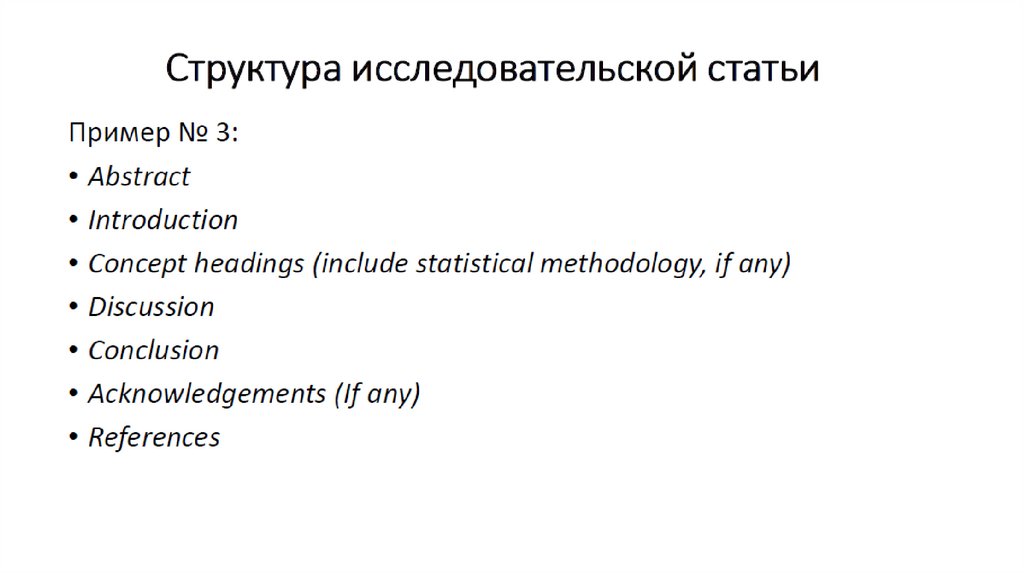 Структура исследовательской статьи

Пример № 3:

• Abstract
• Introduction
• Concept headings (include statistical methodology, if any)
• Discussion
• Conclusion
• Acknowledgements (If any)
• References